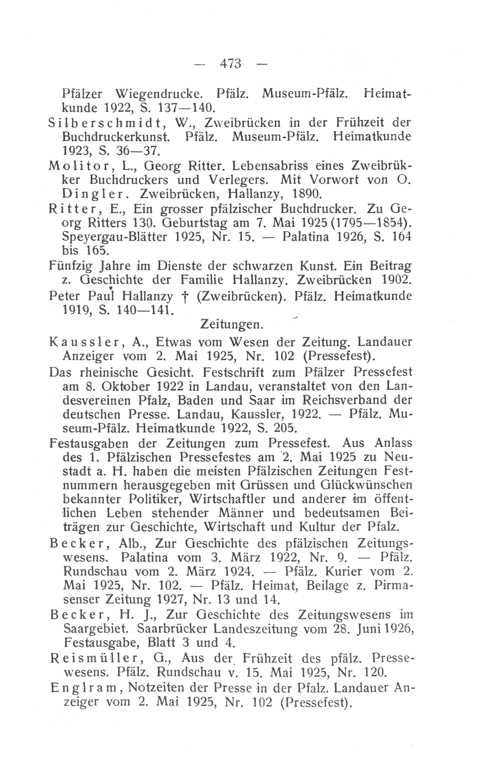 — 473 —

Pfälzer Wiegendrucke. Pfälz. Museum-Pfälz. Heimatkunde 1922, S. 137—140.

Silberschmidt, W., Zweibrücken in der Frühzeit der Buchdruckerkunst. Pfälz. Museum-Pfälz. Heimatkunde 1923, S. 36—37.

Molitor, L., Georg Ritter. Lebensabriss eines Zweibrükker Buchdruckers und Verlegers. Mit Vorwort von O. Dingler. Zweibrücken, Hallanzy, 1890.

Ritter, E., Ein grosser pfälzischer Buchdrucker. Zu Georg Ritters 130. Geburtstag am 7. Mai 1925 (1795—1854). Speyergau-Blätter 1925, Nr. 15. — Palatina 1926, S. 164 bis 165.

Fünfzig Jahre im Dienste der schwarzen Kunst. Ein Beitrag z. Geschichte der Familie Hallanzy. Zweibrücken 1902.

Peter Paul Hallanzy † (Zweibrücken). Pfälz. Heimatkunde 1919, S. 140—141.

Zeitungen.

Kaussler, A., Etwas vom Wesen der Zeitung. Landauer Anzeiger vom 2. Mai 1925, Nr. 102 (Pressefest).

Das rheinische Gesicht. Festschrift zum Pfälzer Pressefest am 8. Oktober 1922 in Landau, veranstaltet von den Landesvereinen Pfalz, Baden und Saar im Reichsverband der deutschen Presse. Landau, Kaussler, 1922. — Pfälz. Museum-Pfälz. Heimatkunde 1922, S. 205.

Festausgaben der Zeitungen zum Pressefest. Aus Anlass des 1. Pfälzischen Pressefestes am 2. Mai 1925 zu Neustadt a. H. haben die meisten Pfälzischen Zeitungen Festnummern herausgegeben mit Grüssen und Glückwünschen bekannter Politiker, Wirtschaftler und anderer im öffentlichen Leben stehender Männer und bedeutsamen Beiträgen zur Geschichte, Wirtschaft und Kultur der Pfalz.

Becker, Alb., Zur Geschichte des pfälzischen Zeitungswesens. Palatina vom 3. März 1922, Nr. 9. — Pfälz. Rundschau vom 2. März 1924. — Pfälz. Kurier vom 2. Mai 1925, Nr. 102. — Pfälz. Heimat, Beilage z. Pirmasenser Zeitung 1927, Nr. 13 und 14.

Becker, H. J., Zur Geschichte des Zeitungswesens im Saargebiet. Saarbrücker Landeszeitung vom 28. Juni 1926, Festausgabe, Blatt 3 und 4.

Reismüller, G., Aus der Frühzeit des pfälz. Pressewesens. Pfälz. Rundschau v. 15. Mai 1925, Nr. 120.

Englram, Notzeiten der Presse in der Pfalz. Landauer Anzeiger vom 2. Mai 1925, Nr. 102 (Pressefest).